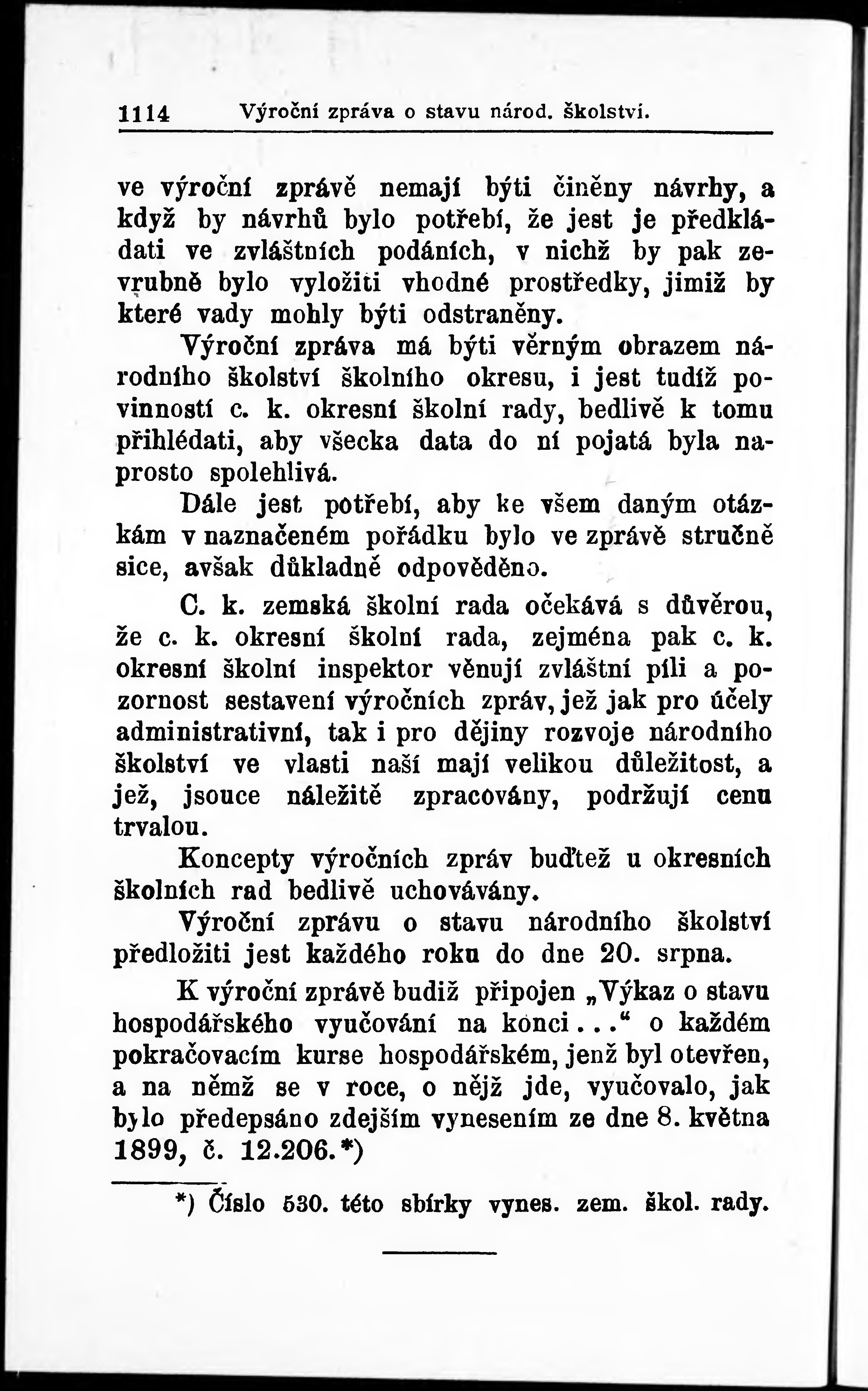 1114 Výroční zpráva o stavu národ. školství.

ve výroční zprávě nemají býti činěny návrhy, a když by návrhů bylo potřebí, že jest je předkládati ve zvláštních podáních, v nichž by pak zevrubně bylo vyložiti vhodné prostředky, jimiž by které vady mohly býti odstraněny.

Výroční zpráva má býti věrným obrazem národního školství školního okresu, i jest tudíž povinností c. k. okresní školní rady, bedlivě k tomu přihlédati, aby všecka data do ní pojatá byla naprosto spolehlivá.

Dále jest potřebí, aby ke všem daným otázkám v naznačeném pořádku bylo ve zprávě stručně sice, avšak důkladně odpověděno.

C. k. zemská školní rada očekává s důvěrou, že c. k. okresní školní rada, zejména pak c. k. okresní školní inspektor věnují zvláštní píli a pozornost sestavení výročních zpráv, jež jak pro účely administrativní, tak i pro dějiny rozvoje národního školství ve vlasti naší mají velikou důležitost, a jež, jsouce náležitě zpracovány, podržují cenu trvalou.

Koncepty výročních zpráv buďtež u okresních školních rad bedlivě uchovávány.

Výroční zprávu o stavu národního školství předložiti jest každého roku do dne 20. srpna.

K výroční zprávě budiž připojen „Výkaz o stavu hospodářského vyučování na konci..." o každém pokračovacím kurse hospodářském, jenž byl otevřen, a na němž se v roce, o nějž jde, vyučovalo, jak bylo předepsáno zdejším vynesením ze dne 8. května 1899, č. 12.206.*)

*) Číslo 530. této sbírky vynes. zem. škol. rady.